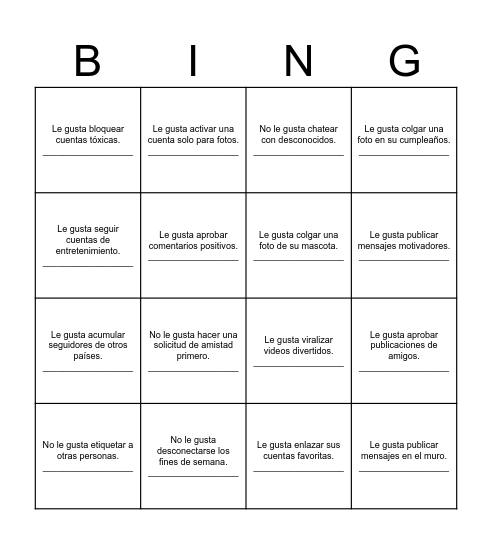 | B | I | N | G |
|---|---|---|---|
| Le gusta bloquear cuentas tóxicas. ________________ | Le gusta activar una cuenta solo para fotos. ________________ | No le gusta chatear con desconocidos. ________________ | Le gusta colgar una foto en su cumpleaños. ________________ |
| Le gusta seguir cuentas de entretenimiento. ________________ | Le gusta aprobar comentarios positivos. ________________ | Le gusta colgar una foto de su mascota. ________________ | Le gusta publicar mensajes motivadores. ________________ |
| Le gusta acumular seguidores de otros países. ________________ | No le gusta hacer una solicitud de amistad primero. ________________ | Le gusta viralizar videos divertidos. ________________ | Le gusta aprobar publicaciones de amigos. ________________ |
| No le gusta etiquetar a otras personas. ________________ | No le gusta desconectarse los fines de semana. ________________ | Le gusta enlazar sus cuentas favoritas. ________________ | Le gusta publicar mensajes en el muro. ________________ |